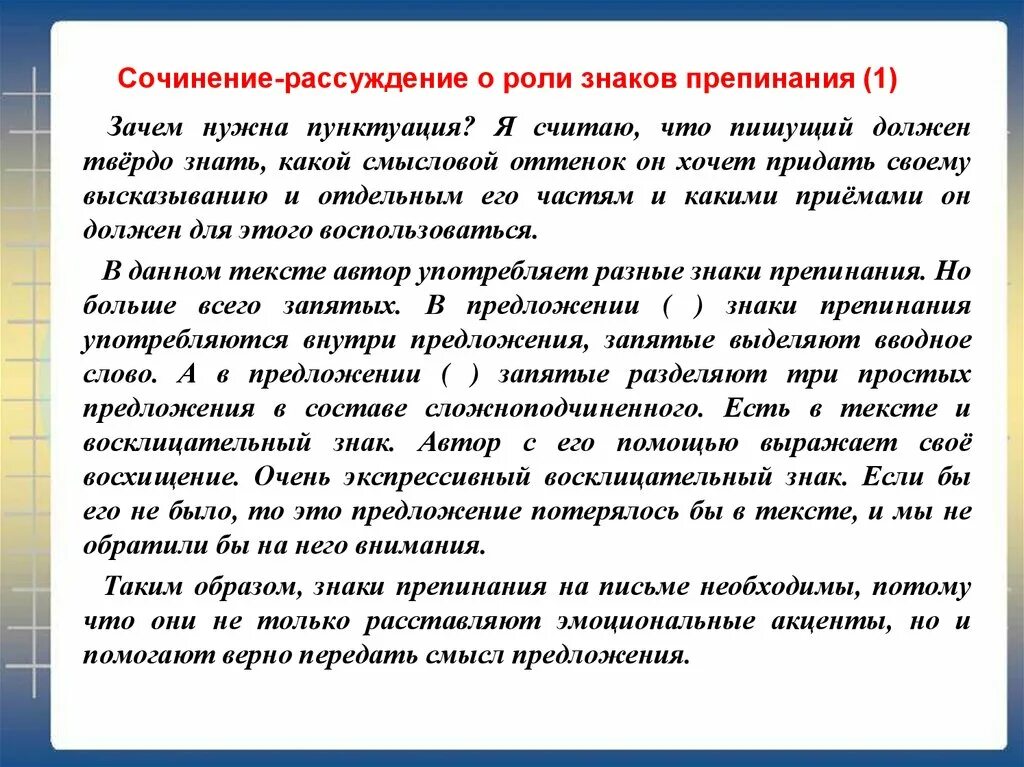 Сочинение-рассуждение о роли знаков препинания (1)

Зачем нужна пунктуация? Я считаю, что пишущий должен твёрдо знать, какой смысловой оттенок он хочет придать своему высказыванию и отдельным его частям и какими приёмами он должен для этого воспользоваться.

В данном тексте автор употребляет разные знаки препинания. Но больше всего запятых. В предложении ( ) знаки препинания употребляются внутри предложения, запятые выделяют вводное слово. А в предложении ( ) запятые разделяют три простых предложения в составе сложноподчиненного. Есть в тексте и восклицательный знак. Автор с его помощью выражает своё восхищение. Очень экспрессивный восклицательный знак. Если бы его не было, то это предложение потерялось бы в тексте, и мы не обратили бы на него внимания.

Таким образом, знаки препинания на письме необходимы, потому что они не только расставляют эмоциональные акценты, но и помогают верно передать смысл предложения.